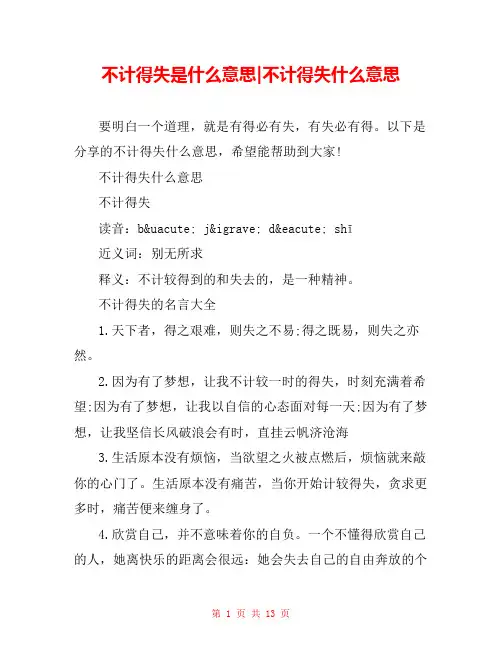 不计得失是什么意思|不计得失什么意思

要明白一个道理，就是有得必有失，有失必有得。以下是分享的不计得失什么意思，希望能帮助到大家!

不计得失什么意思

不计得失

读音：b&uacute; j&igrave; d&eacute; shī

近义词：别无所求

释义：不计较得到的和失去的，是一种精神。

不计得失的名言大全

1.天下者，得之艰难，则失之不易;得之既易，则失之亦然。

2.因为有了梦想，让我不计较一时的得失，时刻充满着希望;因为有了梦想，让我以自信的心态面对每一天;因为有了梦想，让我坚信长风破浪会有时，直挂云帆济沧海

3.生活原本没有烦恼，当欲望之火被点燃后，烦恼就来敲你的心门了。生活原本没有痛苦，当你开始计较得失，贪求更多时，痛苦便来缠身了。

4.欣赏自己，并不意味着你的自负。一个不懂得欣赏自己的人，她离快乐的距离会很远：她会失去自己的自由奔放的个

第 1 页 共 13 页